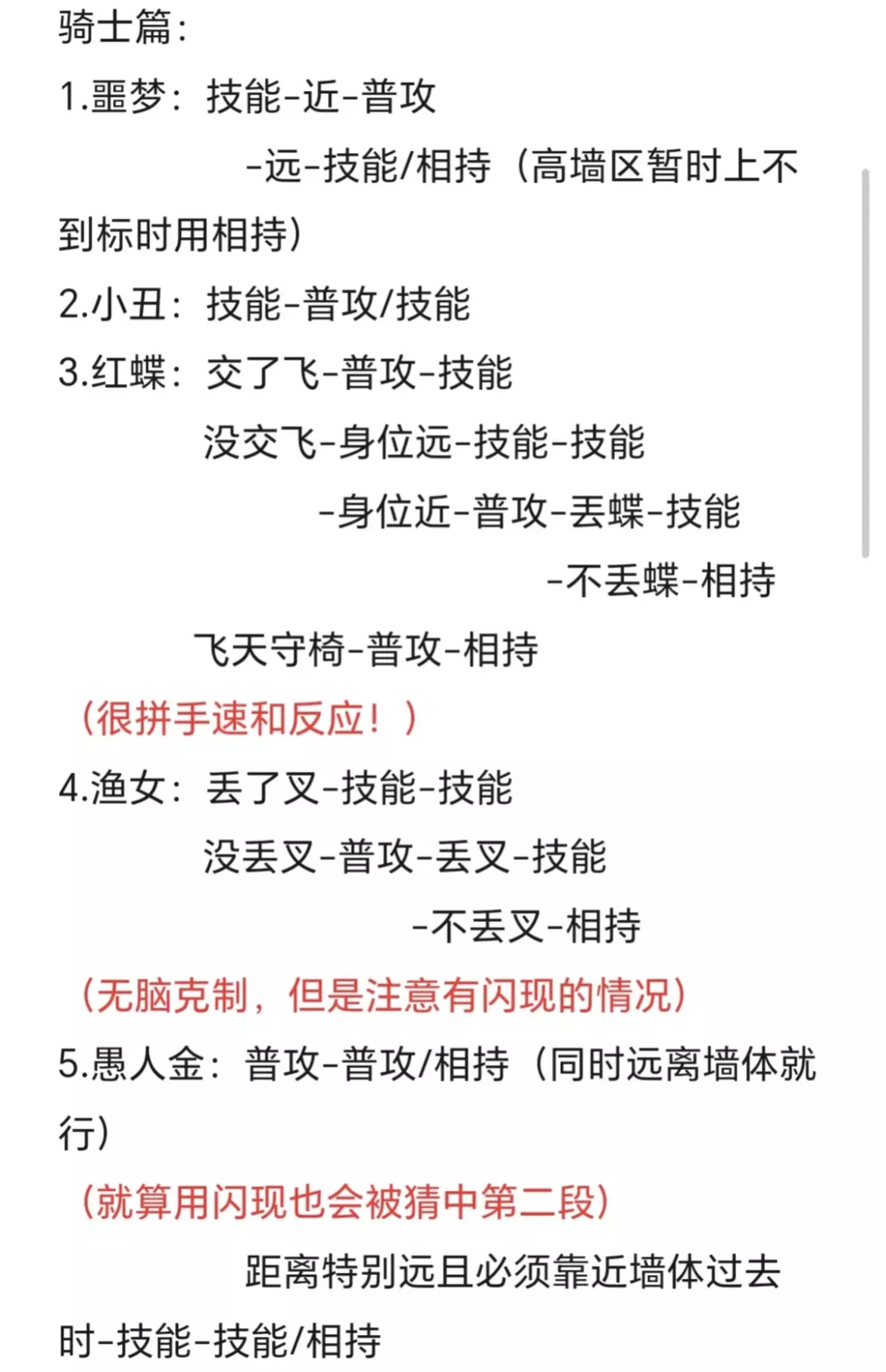 骑士篇：

1.噩梦：技能-近-普攻

-远-技能/相持（高墙区暂时上不到标时用相持）

2.小丑：技能-普攻/技能

3.红蝶：交了飞-普攻-技能

没交飞-身位远-技能-技能

-身位近-普攻-丢蝶-技能

-不丢蝶-相持

飞天守椅-普攻-相持

（很拼手速和反应！）

4.渔女：丢了叉-技能-技能

没丢叉-普攻-丢叉-技能

-不丢叉-相持

（无脑克制，但是注意有闪现的情况）

5.愚人金：普攻-普攻/相持（同时远离墙体就行）

（就算用闪现也会被猜中第二段）

距离特别远且必须靠近墙体过去时-技能-技能/相持